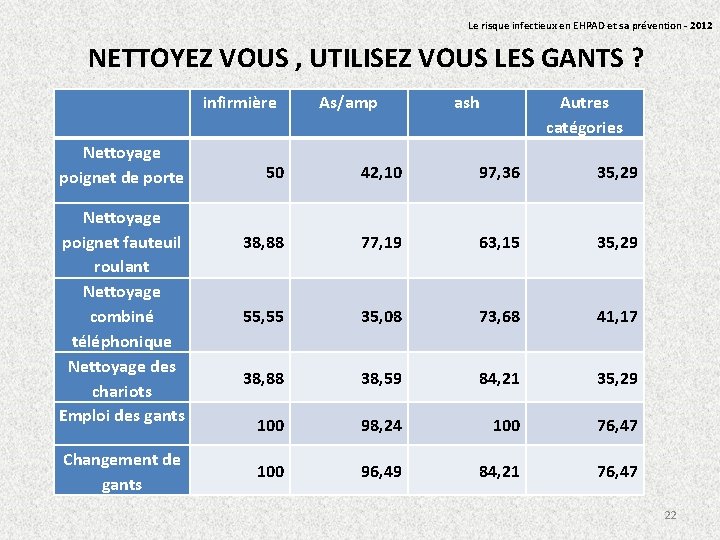 Le risque infectieux en EHPAD et sa prévention - 2012

NETTOYEZ VOUS , UTILISEZ VOUS LES GANTS ?

| | infirmière | As/amp | ash | Autres catégories |
|---|---|---|---|---|
| Nettoyage poignet de porte | 50 | 42,10 | 97,36 | 35,29 |
| Nettoyage poignet fauteuil roulant | 38,88 | 77,19 | 63,15 | 35,29 |
| Nettoyage combiné téléphonique | 55,55 | 35,08 | 73,68 | 41,17 |
| Nettoyage des chariots | 38,88 | 38,59 | 84,21 | 35,29 |
| Emploi des gants | 100 | 98,24 | 100 | 76,47 |
| Changement de gants | 100 | 96,49 | 84,21 | 76,47 |

22